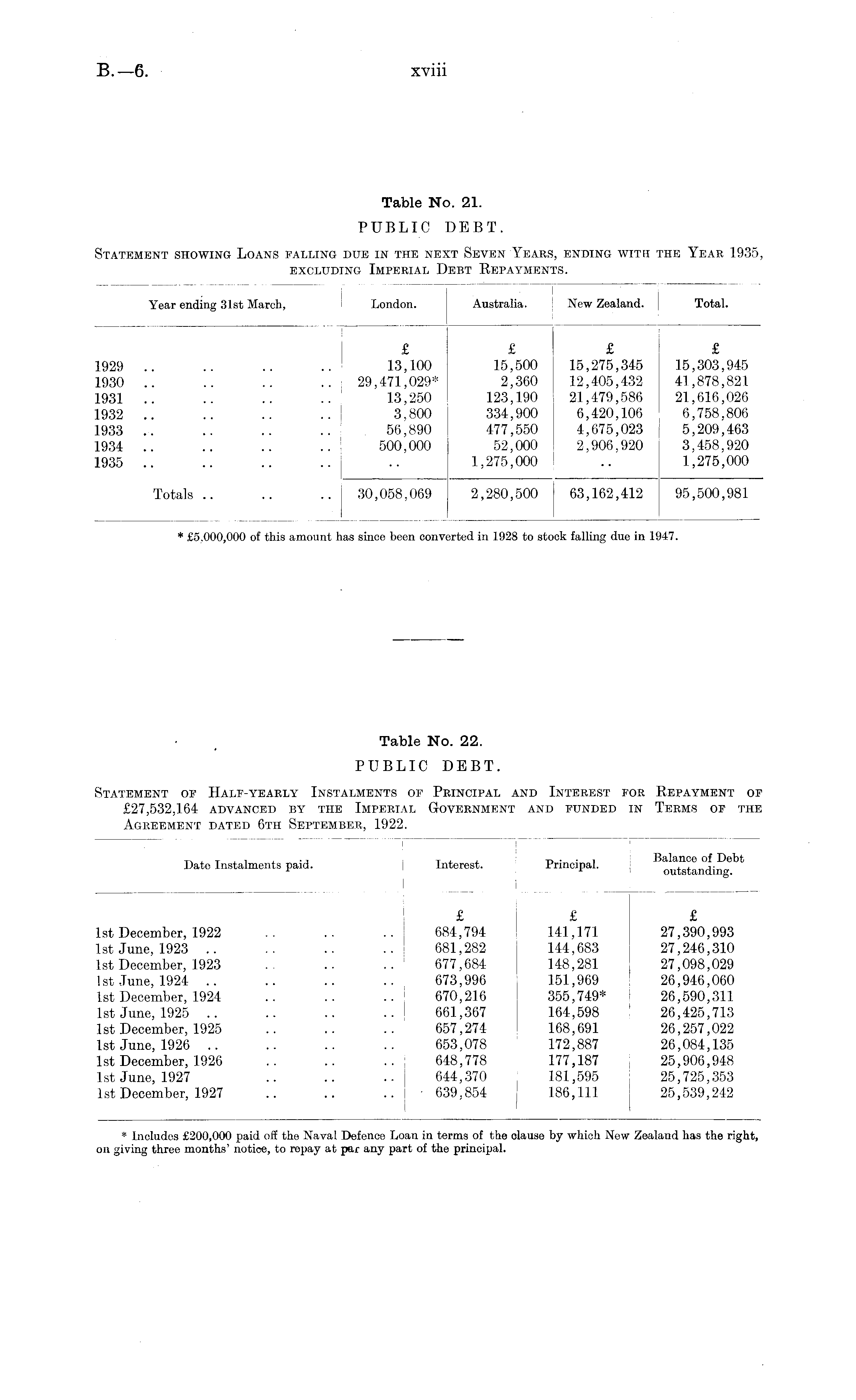 B.—6. xviii

Table No. 21.

PUBLIC DEBT.

Statement showing Loans falling due in the next Seven Years, ending with the Year 1935, excluding Imperial Debt Repayments.

| Year ending 31st March, | London. | Australia. | New Zealand. | Total. |
|---|---|---|---|---|
| | £ | £ | £ | £ |
| 1929 .. .. .. .. | 13,100 | 15,500 | 15,275,345 | 15,303,945 |
| 1930 .. .. .. .. | 29,471,029* | 2,360 | 12,405,432 | 41,878,821 |
| 1931 .. .. .. .. | 13,250 | 123,190 | 21,479,586 | 21,616,026 |
| 1932 .. .. .. .. | 3,800 | 334,900 | 6,420,106 | 6,758,806 |
| 1933 .. .. .. .. | 56,890 | 477,550 | 4,675,023 | 5,209,463 |
| 1934 .. .. .. .. | 500,000 | 52,000 | 2,906,920 | 3,458,920 |
| 1935 .. .. .. .. | .. | 1,275,000 | .. | 1,275,000 |
| Totals .. .. .. | 30,058,069 | 2,280,500 | 63,162,412 | 95,500,981 |

* £5,000,000 of this amount has since been converted in 1928 to stock falling due in 1947.

Table No. 22.

PUBLIC DEBT.

Statement of Half-yearly Instalments of Principal and Interest for Repayment of £27,532,164 advanced by the Imperial Government and funded in Terms of the Agreement dated 6th September, 1922.

| Date Instalments paid. | Interest. | Principal. | Balance of Debt outstanding. |
|---|---|---|---|
| | £ | £ | £ |
| 1st December, 1922 .. .. .. | 684,794 | 141,171 | 27,390,993 |
| 1st June, 1923 .. .. .. .. | 681,282 | 144,683 | 27,246,310 |
| 1st December, 1923 .. .. .. | 677,684 | 148,281 | 27,098,029 |
| 1st June, 1924 .. .. .. .. | 673,996 | 151,969 | 26,946,060 |
| 1st December, 1924 .. .. .. | 670,216 | 355,749* | 26,590,311 |
| 1st June, 1925 .. .. .. .. | 661,367 | 164,598 | 26,425,713 |
| 1st December, 1925 .. .. .. | 657,274 | 168,691 | 26,257,022 |
| 1st June, 1926 .. .. .. .. | 653,078 | 172,887 | 26,084,135 |
| 1st December, 1926 .. .. .. | 648,778 | 177,187 | 25,906,948 |
| 1st June, 1927 .. .. .. | 644,370 | 181,595 | 25,725,353 |
| 1st December, 1927 .. .. .. | 639,854 | 186,111 | 25,539,242 |

* Includes £200,000 paid off the Naval Defence Loan in terms of the clause by which New Zealand has the right, on giving three months' notice, to repay at par any part of the principal.